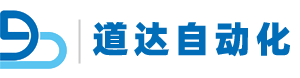 道达自动化